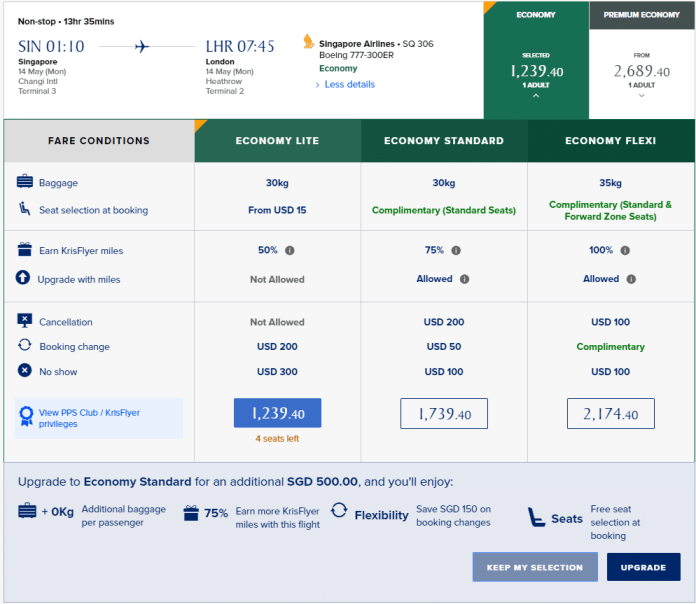 Non-stop • 13hr 35mins

SIN 01:10
Singapore
14 May (Mon)
Changi Intl
Terminal 3

LHR 07:45
London
14 May (Mon)
Heathrow
Terminal 2

Singapore Airlines • SQ 306
Boeing 777-300ER
Economy
Less details

ECONOMY
SELECTED
1,239.40
1 ADULT

PREMIUM ECONOMY
FROM
2,689.40
1 ADULT

| FARE CONDITIONS | ECONOMY LITE | ECONOMY STANDARD | ECONOMY FLEXI |
|---|---|---|---|
| Baggage | 30kg | 30kg | 35kg |
| Seat selection at booking | From USD 15 | Complimentary (Standard Seats) | Complimentary (Standard & Forward Zone Seats) |
| Earn KrisFlyer miles | 50% | 75% | 100% |
| Upgrade with miles | Not Allowed | Allowed | Allowed |
| Cancellation | Not Allowed | USD 200 | USD 100 |
| Booking change | USD 200 | USD 50 | Complimentary |
| No show | USD 300 | USD 100 | USD 100 |
| View PPS Club / KrisFlyer privileges | 1,239.40 4 seats left | 1,739.40 | 2,174.40 |

Upgrade to Economy Standard for an additional SGD 500.00, and you'll enjoy:

+ 0Kg Additional baggage per passenger
75% Earn more KrisFlyer miles with this flight
Flexibility Save SGD 150 on booking changes
Seats Free seat selection at booking

KEEP MY SELECTION
UPGRADE